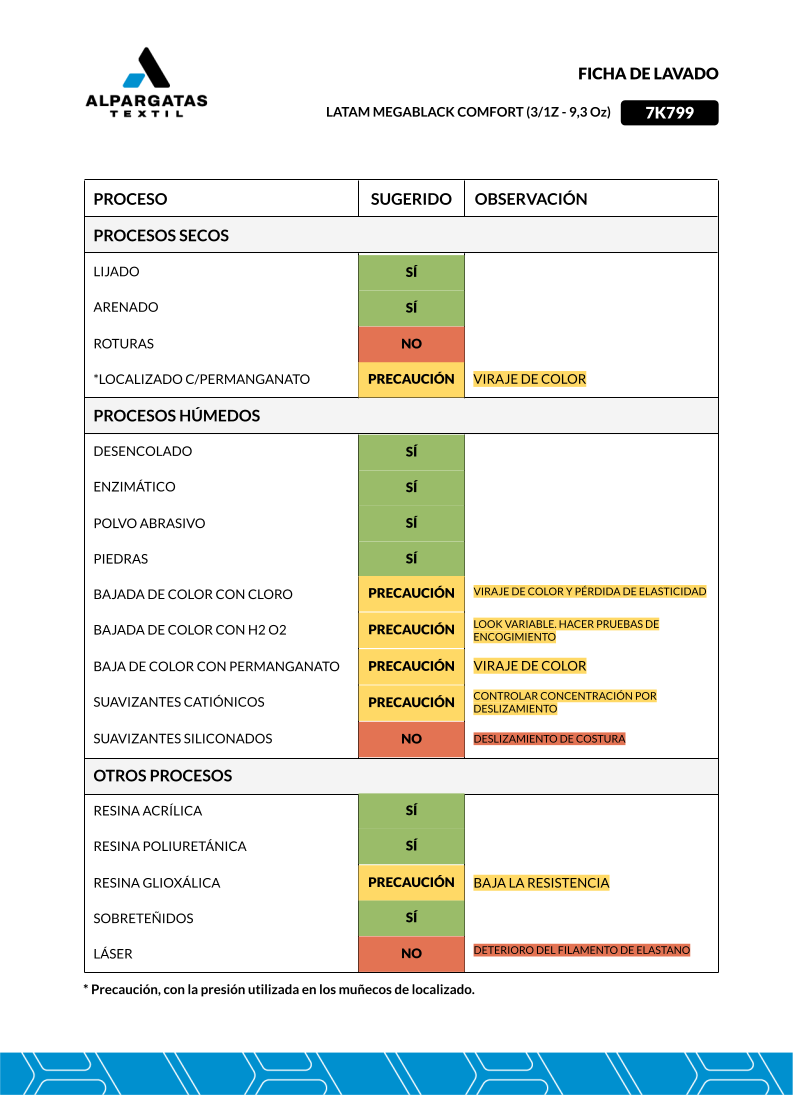 ALPARGATAS
TEXTIL

FICHA DE LAVADO

LATAM MEGABLACK COMFORT (3/1Z - 9,3 Oz) 7K799

| PROCESO | SUGERIDO | OBSERVACIÓN |
|---|---|---|
| PROCESOS SECOS | | |
| LIJADO | SÍ | |
| ARENADO | SÍ | |
| ROTURAS | NO | |
| *LOCALIZADO C/PERMANGANATO | PRECAUCIÓN | VIRAJE DE COLOR |
| PROCESOS HÚMEDOS | | |
| DESENCOLADO | SÍ | |
| ENZIMÁTICO | SÍ | |
| POLVO ABRASIVO | SÍ | |
| PIEDRAS | SÍ | |
| BAJADA DE COLOR CON CLORO | PRECAUCIÓN | VIRAJE DE COLOR Y PÉRDIDA DE ELASTICIDAD |
| BAJADA DE COLOR CON H2 O2 | PRECAUCIÓN | LOOK VARIABLE. HACER PRUEBAS DE ENCOGIMIENTO |
| BAJA DE COLOR CON PERMANGANATO | PRECAUCIÓN | VIRAJE DE COLOR |
| SUAVIZANTES CATIÓNICOS | PRECAUCIÓN | CONTROLAR CONCENTRACIÓN POR DESLIZAMIENTO |
| SUAVIZANTES SILICONADOS | NO | DESLIZAMIENTO DE COSTURA |
| OTROS PROCESOS | | |
| RESINA ACRÍLICA | SÍ | |
| RESINA POLIURETÁNICA | SÍ | |
| RESINA GLIOXÁLICA | PRECAUCIÓN | BAJA LA RESISTENCIA |
| SOBRETEÑIDOS | SÍ | |
| LÁSER | NO | DETERIORO DEL FILAMENTO DE ELASTANO |

* Precaución, con la presión utilizada en los muñecos de localizado.